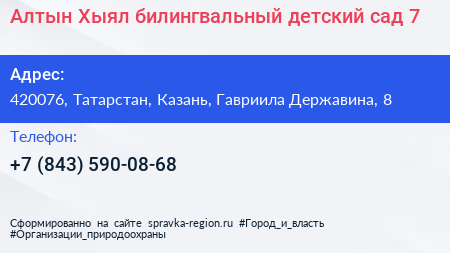 Алтын Хыял билингвальный детский сад 7

Адрес:

420076, Татарстан, Казань, Гавриила Державина, 8

Телефон:

+7 (843) 590-08-68

Сформированно на сайте spravka-region.ru #Город_и_власть #Организации_природоохраны